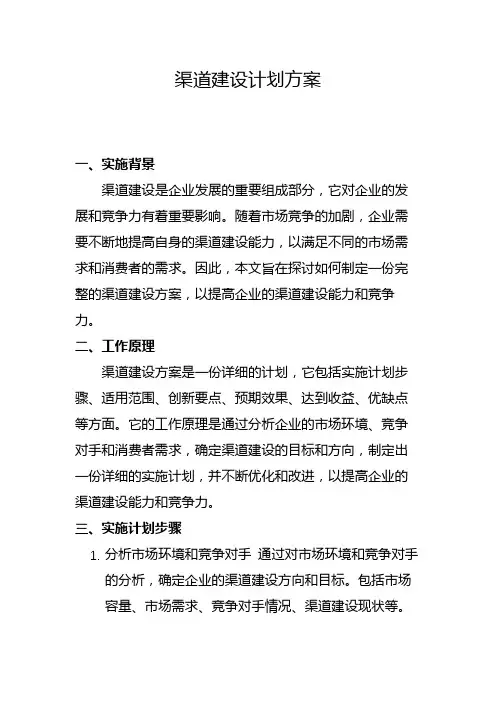 渠道建设计划方案

一、实施背景

渠道建设是企业发展的重要组成部分，它对企业的发展和竞争力有着重要影响。随着市场竞争的加剧，企业需要不断地提高自身的渠道建设能力，以满足不同的市场需求和消费者的需求。因此，本文旨在探讨如何制定一份完整的渠道建设方案，以提高企业的渠道建设能力和竞争力。

二、工作原理

渠道建设方案是一份详细的计划，它包括实施计划步骤、适用范围、创新要点、预期效果、达到收益、优缺点等方面。它的工作原理是通过分析企业的市场环境、竞争对手和消费者需求，确定渠道建设的目标和方向，制定出一份详细的实施计划，并不断优化和改进，以提高企业的渠道建设能力和竞争力。

三、实施计划步骤

1. 分析市场环境和竞争对手 通过对市场环境和竞争对手的分析，确定企业的渠道建设方向和目标。包括市场容量、市场需求、竞争对手情况、渠道建设现状等。